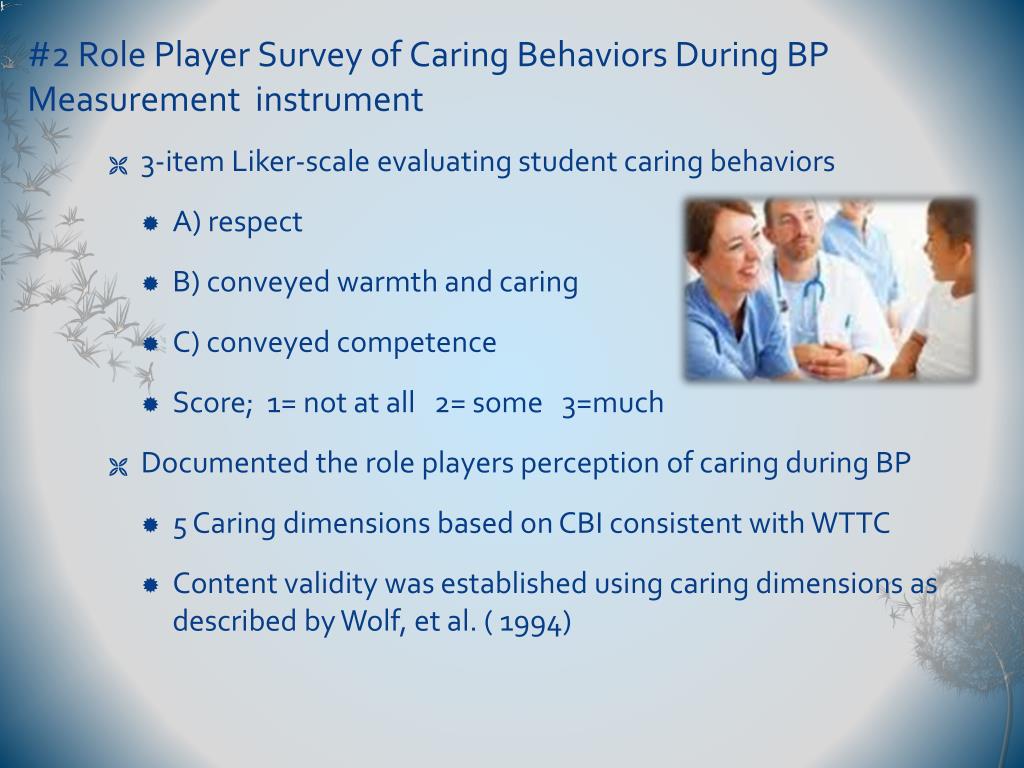 #2 Role Player Survey of Caring Behaviors During BP Measurement instrument

3-item Liker-scale evaluating student caring behaviors

A) respect

B) conveyed warmth and caring

C) conveyed competence

Score; 1= not at all 2= some 3=much

Documented the role players perception of caring during BP

5 Caring dimensions based on CBI consistent with WTTC

Content validity was established using caring dimensions as described by Wolf, et al. ( 1994)